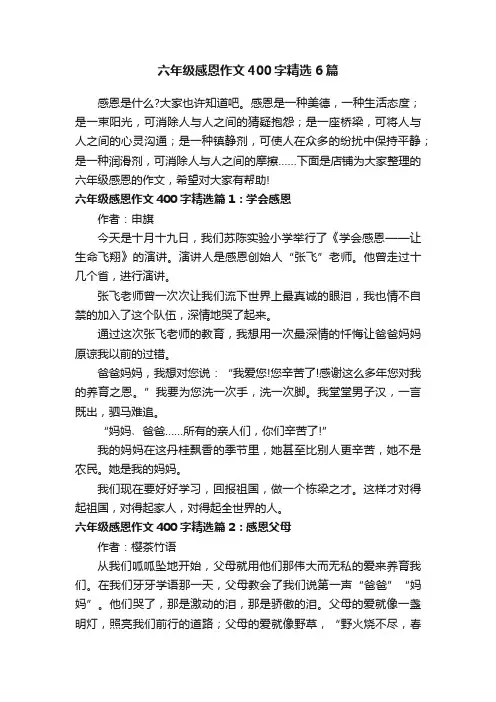 六年级感恩作文400字精选6篇

感恩是什么?大家也许知道吧。感恩是一种美德，一种生活态度；是一束阳光，可消除人与人之间的猜疑抱怨；是一座桥梁，可将人与人之间的心灵沟通；是一种镇静剂，可使人在众多的纷扰中保持平静；是一种润滑剂，可消除人与人之间的摩擦……下面是店铺为大家整理的六年级感恩的作文，希望对大家有帮助!

六年级感恩作文400字精选篇1：学会感恩

作者：申旗

今天是十月十九日，我们苏陈实验小学举行了《学会感恩——让生命飞翔》的演讲。演讲人是感恩创始人“张飞”老师。他曾走过十几个省，进行演讲。

张飞老师曾一次次让我们流下世界上最真诚的眼泪，我也情不自禁的加入了这个队伍，深情地哭了起来。

通过这次张飞老师的教育，我想用一次最深情的忏悔让爸爸妈妈原谅我以前的过错。

爸爸妈妈，我想对您说：“我爱您!您辛苦了!感谢这么多年您对我的养育之恩。”我要为您洗一次手，洗一次脚。我堂堂男子汉，一言既出，驷马难追。

“妈妈、爸爸……所有的亲人们，你们辛苦了!”

我的妈妈在这丹桂飘香的季节里，她甚至比别人更辛苦，她不是农民。她是我的妈妈。

我们现在要好好学习，回报祖国，做一个栋梁之才。这样才对得起祖国，对得起家人，对得起全世界的人。

六年级感恩作文400字精选篇2：感恩父母

作者：樱茶竹语

从我们呱呱坠地开始，父母就用他们那伟大而无私的爱来养育我们。在我们牙牙学语那一天，父母教会了我们说第一声“爸爸”“妈妈”。他们哭了，那是激动的泪，那是骄傲的泪。父母的爱就像一盏明灯，照亮我们前行的道路；父母的爱就像野草，“野火烧不尽，春